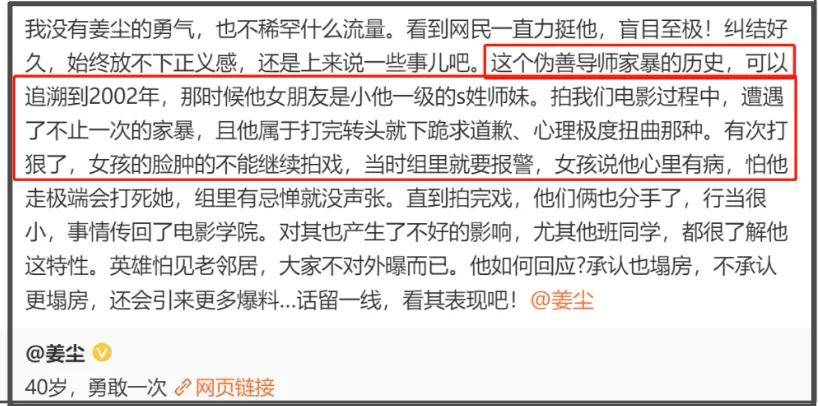 我没有姜尘的勇气，也不稀罕什么流量。看到网民一直力挺他，盲目至极！纠结好久，始终放不下正义感，还是上来说一些事儿吧。这个伪善导师家暴的历史，可以追溯到2002年，那时候他女朋友是小他一级的s姓师妹。拍我们电影过程中，遭遇了不止一次的家暴，且他属于打完转头就下跪求道歉、心理极度扭曲那种。有次打狠了，女孩的脸肿的不能继续拍戏，当时组里就要报警，女孩说他心里有病，怕他走极端会打死她，组里有忌惮就没声张。直到拍完戏，他们俩也分手了，行当很小，事情传回了电影学院。对其也产生了不好的影响，尤其他班同学，都很了解他这特性。英雄怕见老邻居，大家不对外曝而已。他如何回应?承认也塌房，不承认更塌房，还会引来更多爆料...话留一线，看其表现吧！@姜尘

@姜尘

40岁，勇敢一次 网页链接